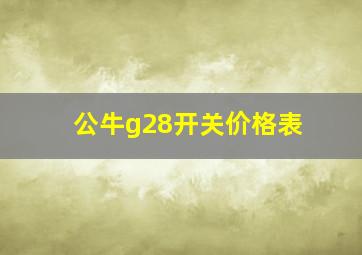 公牛g28开关价格表